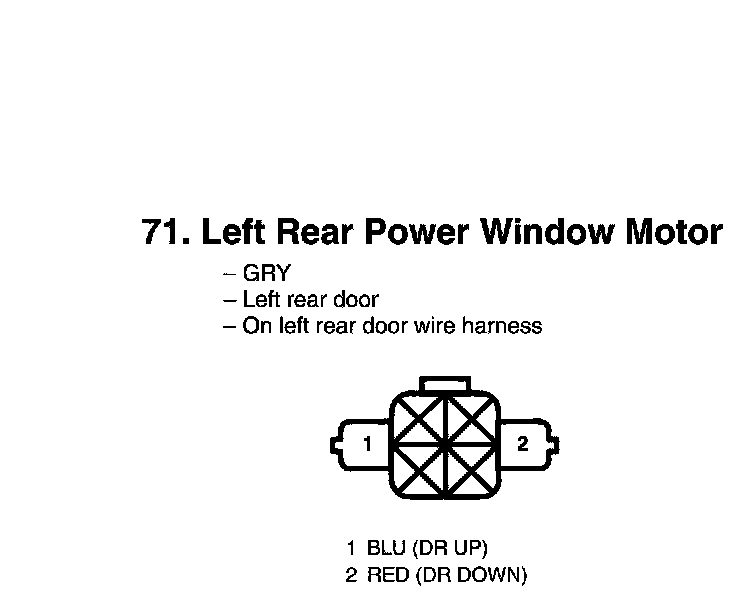 71. Left Rear Power Window Motor

– GRY
– Left rear door
– On left rear door wire harness

1

2

1 BLU (DR UP)
2 RED (DR DOWN)